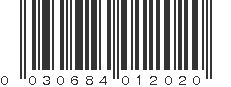 0 030684 012020